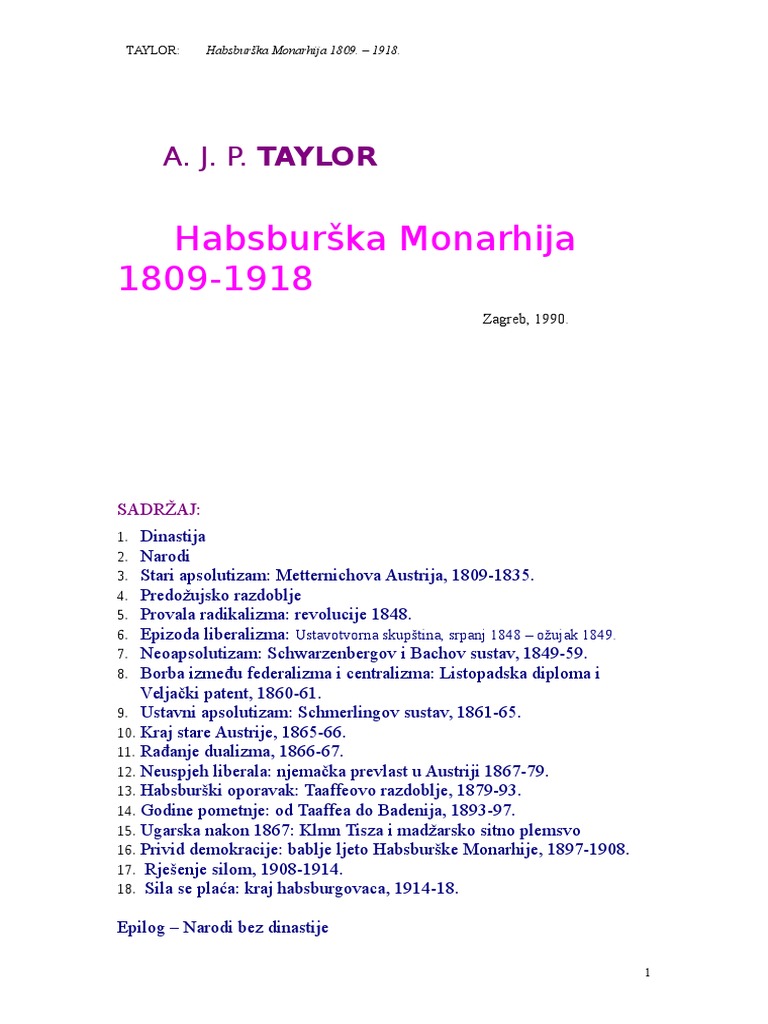 TAYLOR: Habsburška Monarhija 1809. – 1918.

A. J. P. TAYLOR

Habsburška Monarhija 1809-1918

Zagreb, 1990.

SADRŽAJ:

1. Dinastija
2. Narodi
3. Stari apsolutizam: Metternichova Austrija, 1809-1835.
4. Predožujsko razdoblje
5. Provala radikalizma: revolucije 1848.
6. Epizoda liberalizma: Ustavotvorna skupština, srpanj 1848 – ožujak 1849.
7. Neoapsolutizam: Schwarzenbergov i Bachov sustav, 1849-59.
8. Borba između federalizma i centralizma: Listopadska diploma i Veljački patent, 1860-61.
9. Ustavni apsolutizam: Schmerlingov sustav, 1861-65.
10. Kraj stare Austrije, 1865-66.
11. Rađanje dualizma, 1866-67.
12. Neuspjeh liberala: njemačka prevlast u Austriji 1867-79.
13. Habsburški oporavak: Taaffeovo razdoblje, 1879-93.
14. Godine pometnje: od Taaffea do Badenija, 1893-97.
15. Ugarska nakon 1867: Klmn Tisza i madžarsko sitno plemsvo
16. Privid demokracije: bablje ljeto Habsburške Monarhije, 1897-1908.
17. Rješenje silom, 1908-1914.
18. Sila se plaća: kraj habsburgovaca, 1914-18.

Epilog – Narodi bez dinastije

1